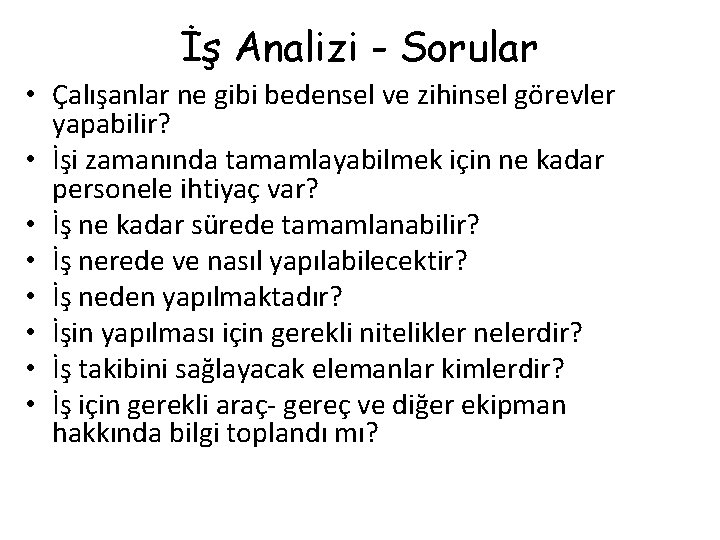 İş Analizi - Sorular

• Çalışanlar ne gibi bedensel ve zihinsel görevler yapabilir?
• İşi zamanında tamamlayabilmek için ne kadar personele ihtiyaç var?
• İş ne kadar sürede tamamlanabilir?
• İş nerede ve nasıl yapılabilecektir?
• İş neden yapılmaktadır?
• İşin yapılması için gerekli nitelikler nelerdir?
• İş takibini sağlayacak elemanlar kimlerdir?
• İş için gerekli araç- gereç ve diğer ekipman hakkında bilgi toplandı mı?